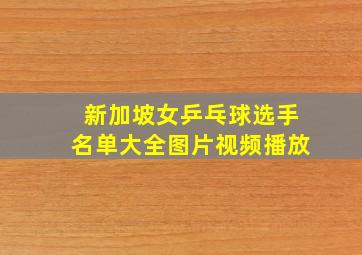 新加坡女乒乓球选手
名单大全图片视频播放